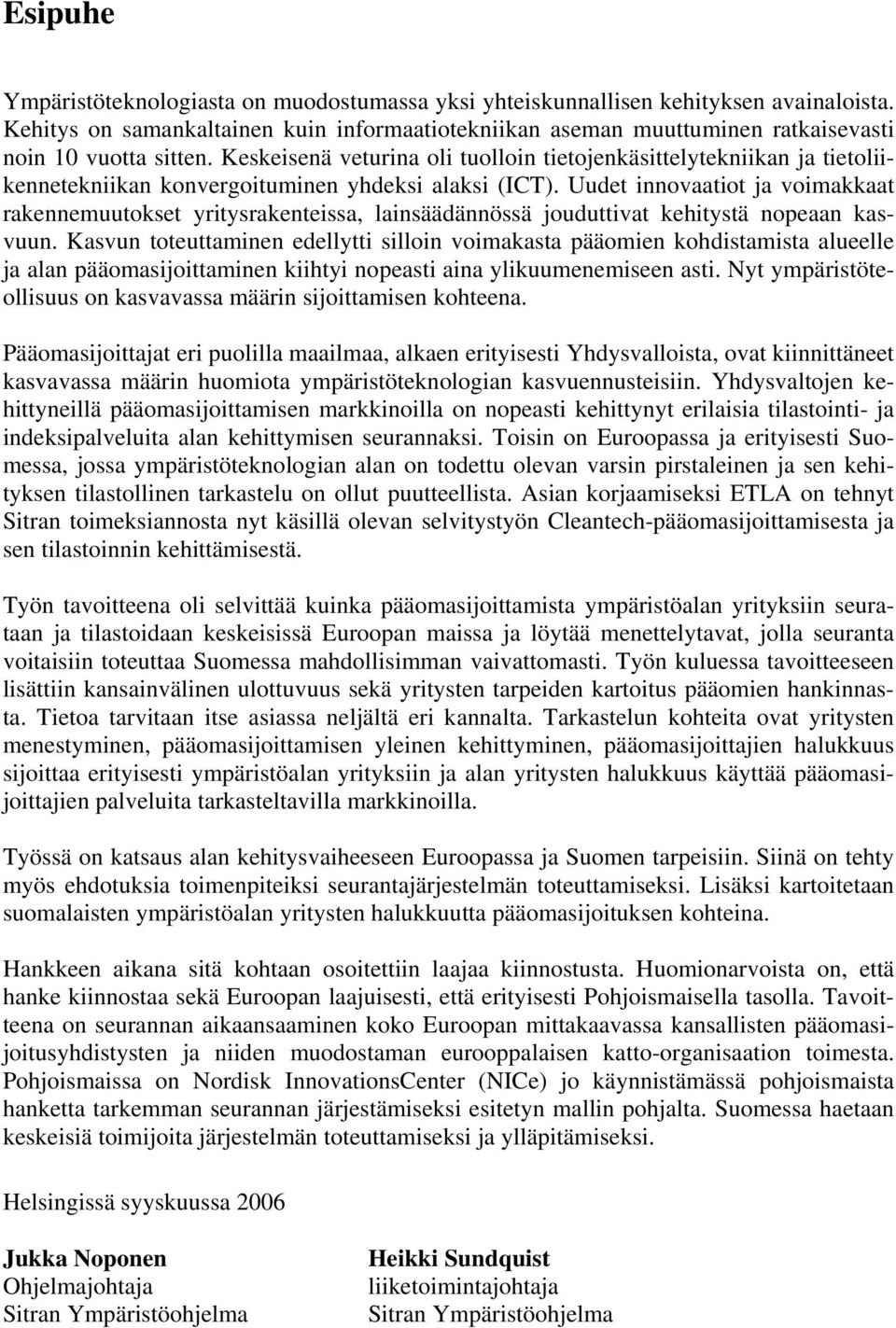 Esipuhe

Ympäristöteknologiasta on muodostumassa yksi yhteiskunnallisen kehityksen avainaloista. Kehitys on samankaltainen kuin informaatiotekniikan aseman muuttuminen ratkaisevasti noin 10 vuotta sitten. Keskeisenä veturina oli tuolloin tietojenkäsittelytekniikan ja tietoliikennetekniikan konvergoituminen yhdeksi alaksi (ICT). Uudet innovaatiot ja voimakkaat rakennemuutokset yritysrakenteissa, lainsäädännössä jouduttivat kehitystä nopeaan kasvuun. Kasvun toteuttaminen edellytti silloin voimakasta pääomien kohdistamista alueelle ja alan pääomasijoittaminen kiihtyi nopeasti aina ylikuumenemiseen asti. Nyt ympäristöteollisuus on kasvavassa määrin sijoittamisen kohteena.

Pääomasijoittajat eri puolilla maailmaa, alkaen erityisesti Yhdysvalloista, ovat kiinnittäneet kasvavassa määrin huomiota ympäristöteknologian kasvuennusteisiin. Yhdysvaltojen kehittyneillä pääomasijoittamisen markkinoilla on nopeasti kehittynyt erilaisia tilastointi- ja indeksipalveluita alan kehittymisen seurannaksi. Toisin on Euroopassa ja erityisesti Suomessa, jossa ympäristöteknologian alan on todettu olevan varsin pirstaleinen ja sen kehityksen tilastollinen tarkastelu on ollut puutteellista. Asian korjaamiseksi ETLA on tehnyt Sitran toimeksiannosta nyt käsillä olevan selvitystyön Cleantech-pääomasijoittamisesta ja sen tilastoinnin kehittämisestä.

Työn tavoitteena oli selvittää kuinka pääomasijoittamista ympäristöalan yrityksiin seurataan ja tilastoidaan keskeisissä Euroopan maissa ja löytää menettelytavat, jolla seuranta voitaisiin toteuttaa Suomessa mahdollisimman vaivattomasti. Työn kuluessa tavoitteeseen lisättiin kansainvälinen ulottuvuus sekä yritysten tarpeiden kartoitus pääomien hankinnasta. Tietoa tarvitaan itse asiassa neljältä eri kannalta. Tarkastelun kohteita ovat yritysten menestyminen, pääomasijoittamisen yleinen kehittyminen, pääomasijoittajien halukkuus sijoittaa erityisesti ympäristöalan yrityksiin ja alan yritysten halukkuus käyttää pääomasijoittajien palveluita tarkasteltavilla markkinoilla.

Työssä on katsaus alan kehitysvaiheeseen Euroopassa ja Suomen tarpeisiin. Siinä on tehty myös ehdotuksia toimenpiteiksi seurantajärjestelmän toteuttamiseksi. Lisäksi kartoitetaan suomalaisten ympäristöalan yritysten halukkuutta pääomasijoituksen kohteina.

Hankkeen aikana sitä kohtaan osoitettiin laajaa kiinnostusta. Huomionarvoista on, että hanke kiinnostaa sekä Euroopan laajuisesti, että erityisesti Pohjoismaisella tasolla. Tavoitteena on seurannan aikaansaaminen koko Euroopan mittakaavassa kansallisten pääomasijoitusyhdistysten ja niiden muodostaman eurooppalaisen katto-organisaation toimesta. Pohjoismaissa on Nordisk InnovationsCenter (NICe) jo käynnistämässä pohjoismaista hanketta tarkemman seurannan järjestämiseksi esitetyn mallin pohjalta. Suomessa haetaan keskeisiä toimijoita järjestelmän toteuttamiseksi ja ylläpitämiseksi.

Helsingissä syyskuussa 2006

Jukka Noponen
Ohjelmajohtaja
Sitran Ympäristöohjelma

Heikki Sundquist
liiketoimintajohtaja
Sitran Ympäristöohjelma